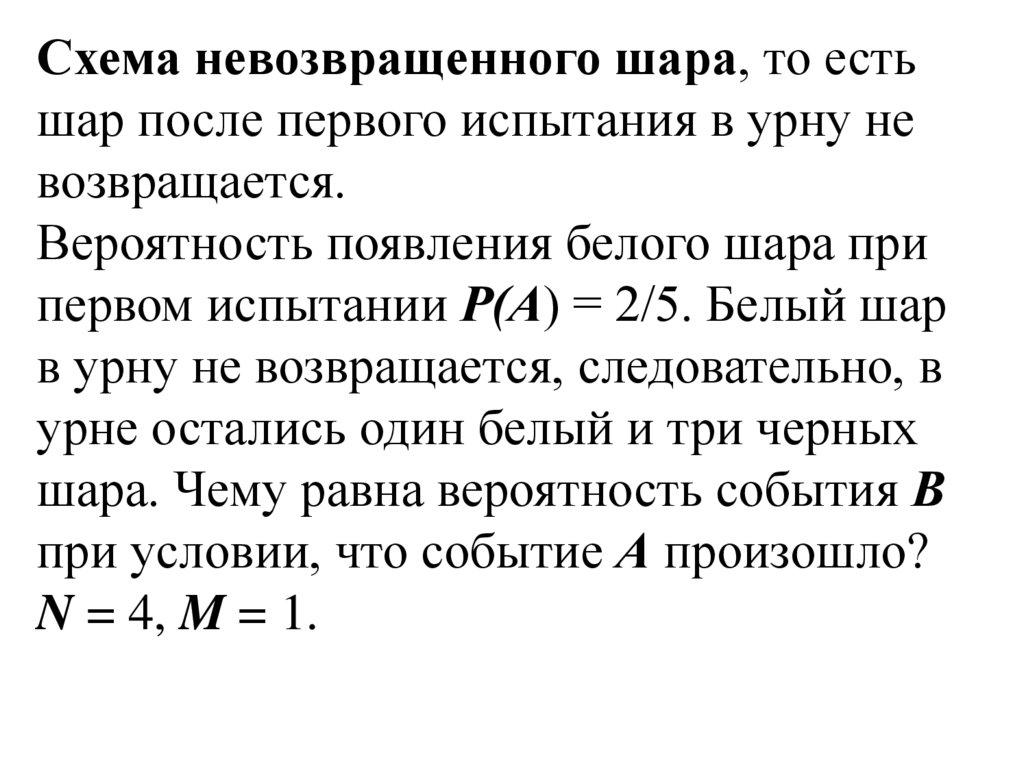 Схема невозвращенного шара, то есть шар после первого испытания в урну не возвращается.
Вероятность появления белого шара при первом испытании $P(A) = 2/5$. Белый шар в урну не возвращается, следовательно, в урне остались один белый и три черных шара. Чему равна вероятность события $B$ при условии, что событие $A$ произошло?
$N = 4$, $M = 1$.